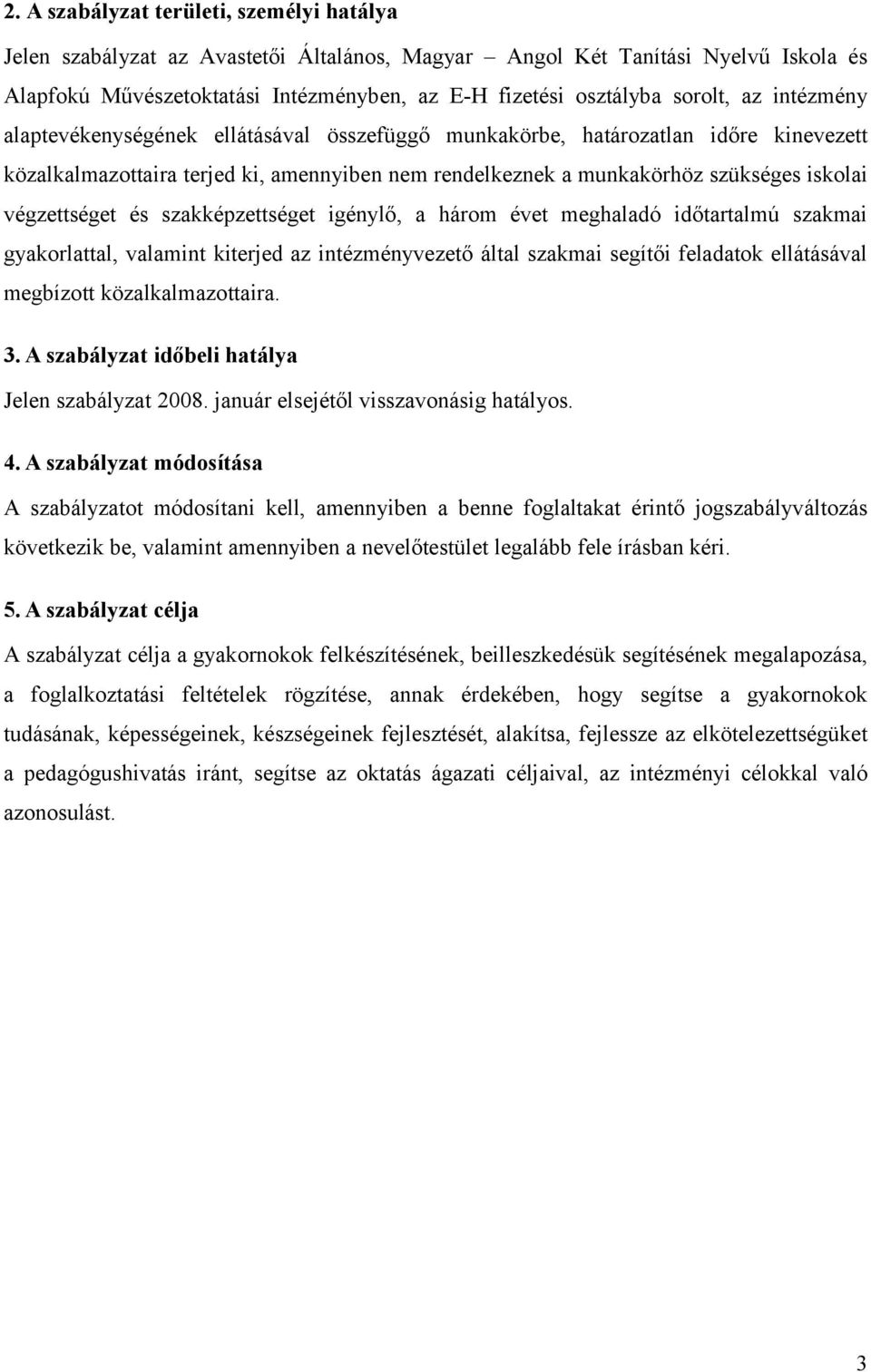 2. A szabályzat területi, személyi hatálya

Jelen szabályzat az Avastetői Általános, Magyar – Angol Két Tanítási Nyelvű Iskola és Alapfokú Művészetoktatási Intézményben, az E-H fizetési osztályba sorolt, az intézmény alaptevékenységének ellátásával összefüggő munkakörbe, határozatlan időre kinevezett közalkalmazottaira terjed ki, amennyiben nem rendelkeznek a munkakörhöz szükséges iskolai végzettséget és szakképzettséget igénylő, a három évet meghaladó időtartalmú szakmai gyakorlattal, valamint kiterjed az intézményvezető által szakmai segítői feladatok ellátásával megbízott közalkalmazottaira.

3. A szabályzat időbeli hatálya

Jelen szabályzat 2008. január elsejétől visszavonásig hatályos.

4. A szabályzat módosítása

A szabályzatot módosítani kell, amennyiben a benne foglaltakat érintő jogszabályváltozás következik be, valamint amennyiben a nevelőtestület legalább fele írásban kéri.

5. A szabályzat célja

A szabályzat célja a gyakornokok felkészítésének, beilleszkedésük segítésének megalapozása, a foglalkoztatási feltételek rögzítése, annak érdekében, hogy segítse a gyakornokok tudásának, képességeinek, készségeinek fejlesztését, alakítsa, fejlessze az elkötelezettségüket a pedagógushivatás iránt, segítse az oktatás ágazati céljaival, az intézményi célokkal való azonosulást.

3